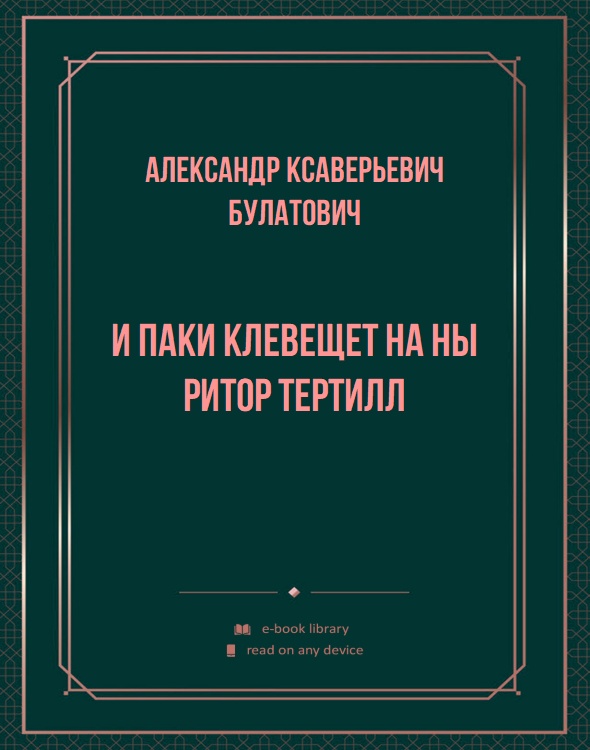 АЛЕКСАНДР КСАВЕРЬЕВИЧ БУЛАТОВИЧ

И ПАКИ КЛЕВЕЩЕТ НА НЫ РИТОР ТЕРТИЛЛ

e-book library
read on any device